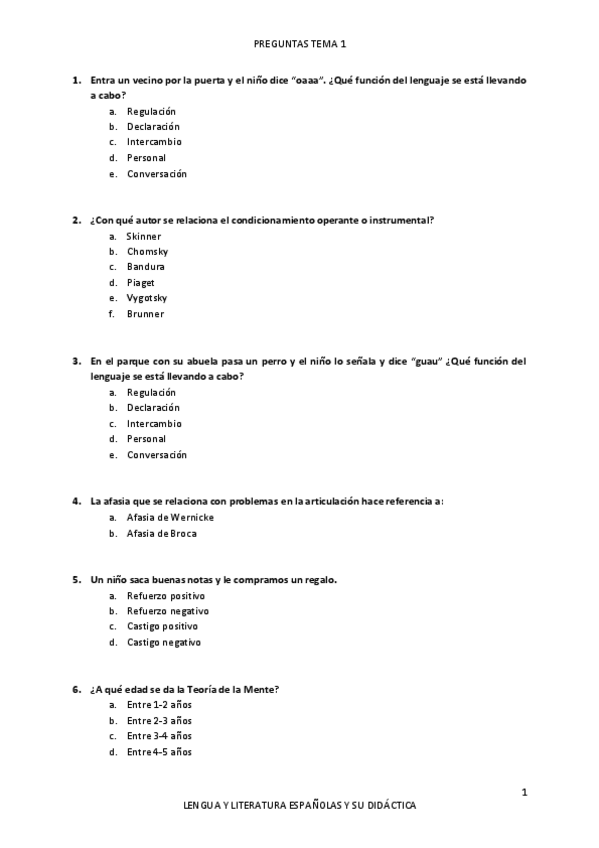 PREGUNTAS TEMA 1

1. Entra un vecino por la puerta y el niño dice "oaaa". ¿Qué función del lenguaje se está llevando a cabo?
a. Regulación
b. Declaración
c. Intercambio
d. Personal
e. Conversación

2. ¿Con qué autor se relaciona el condicionamiento operante o instrumental?
a. Skinner
b. Chomsky
c. Bandura
d. Piaget
e. Vygotsky
f. Brunner

3. En el parque con su abuela pasa un perro y el niño lo señala y dice "guau" ¿Qué función del lenguaje se está llevando a cabo?
a. Regulación
b. Declaración
c. Intercambio
d. Personal
e. Conversación

4. La afasia que se relaciona con problemas en la articulación hace referencia a:
a. Afasia de Wernicke
b. Afasia de Broca

5. Un niño saca buenas notas y le compramos un regalo.
a. Refuerzo positivo
b. Refuerzo negativo
c. Castigo positivo
d. Castigo negativo

6. ¿A qué edad se da la Teoría de la Mente?
a. Entre 1-2 años
b. Entre 2-3 años
c. Entre 3-4 años
d. Entre 4-5 años

1

LENGUA Y LITERATURA ESPAÑOLAS Y SU DIDÁCTICA